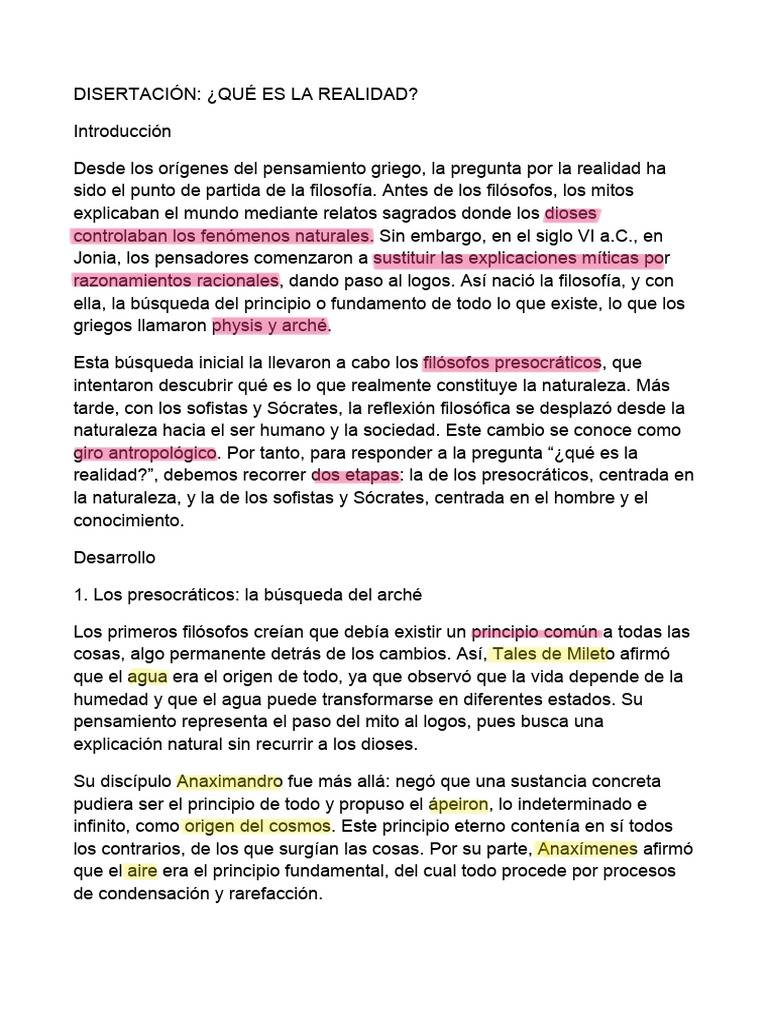 DISERTACIÓN: ¿QUÉ ES LA REALIDAD?

Introducción

Desde los orígenes del pensamiento griego, la pregunta por la realidad ha sido el punto de partida de la filosofía. Antes de los filósofos, los mitos explicaban el mundo mediante relatos sagrados donde los dioses controlaban los fenómenos naturales. Sin embargo, en el siglo VI a.C., en Jonia, los pensadores comenzaron a sustituir las explicaciones míticas por razonamientos racionales, dando paso al logos. Así nació la filosofía, y con ella, la búsqueda del principio o fundamento de todo lo que existe, lo que los griegos llamaron physis y arché.

Esta búsqueda inicial la llevaron a cabo los filósofos presocráticos, que intentaron descubrir qué es lo que realmente constituye la naturaleza. Más tarde, con los sofistas y Sócrates, la reflexión filosófica se desplazó desde la naturaleza hacia el ser humano y la sociedad. Este cambio se conoce como giro antropológico. Por tanto, para responder a la pregunta “¿qué es la realidad?”, debemos recorrer dos etapas: la de los presocráticos, centrada en la naturaleza, y la de los sofistas y Sócrates, centrada en el hombre y el conocimiento.

Desarrollo

1. Los presocráticos: la búsqueda del arché

Los primeros filósofos creían que debía existir un principio común a todas las cosas, algo permanente detrás de los cambios. Así, Tales de Mileto afirmó que el agua era el origen de todo, ya que observó que la vida depende de la humedad y que el agua puede transformarse en diferentes estados. Su pensamiento representa el paso del mito al logos, pues busca una explicación natural sin recurrir a los dioses.

Su discípulo Anaximandro fue más allá: negó que una sustancia concreta pudiera ser el principio de todo y propuso el ápeiron, lo indeterminado e infinito, como origen del cosmos. Este principio eterno contenía en sí todos los contrarios, de los que surgían las cosas. Por su parte, Anaxímenes afirmó que el aire era el principio fundamental, del cual todo procede por procesos de condensación y rarefacción.